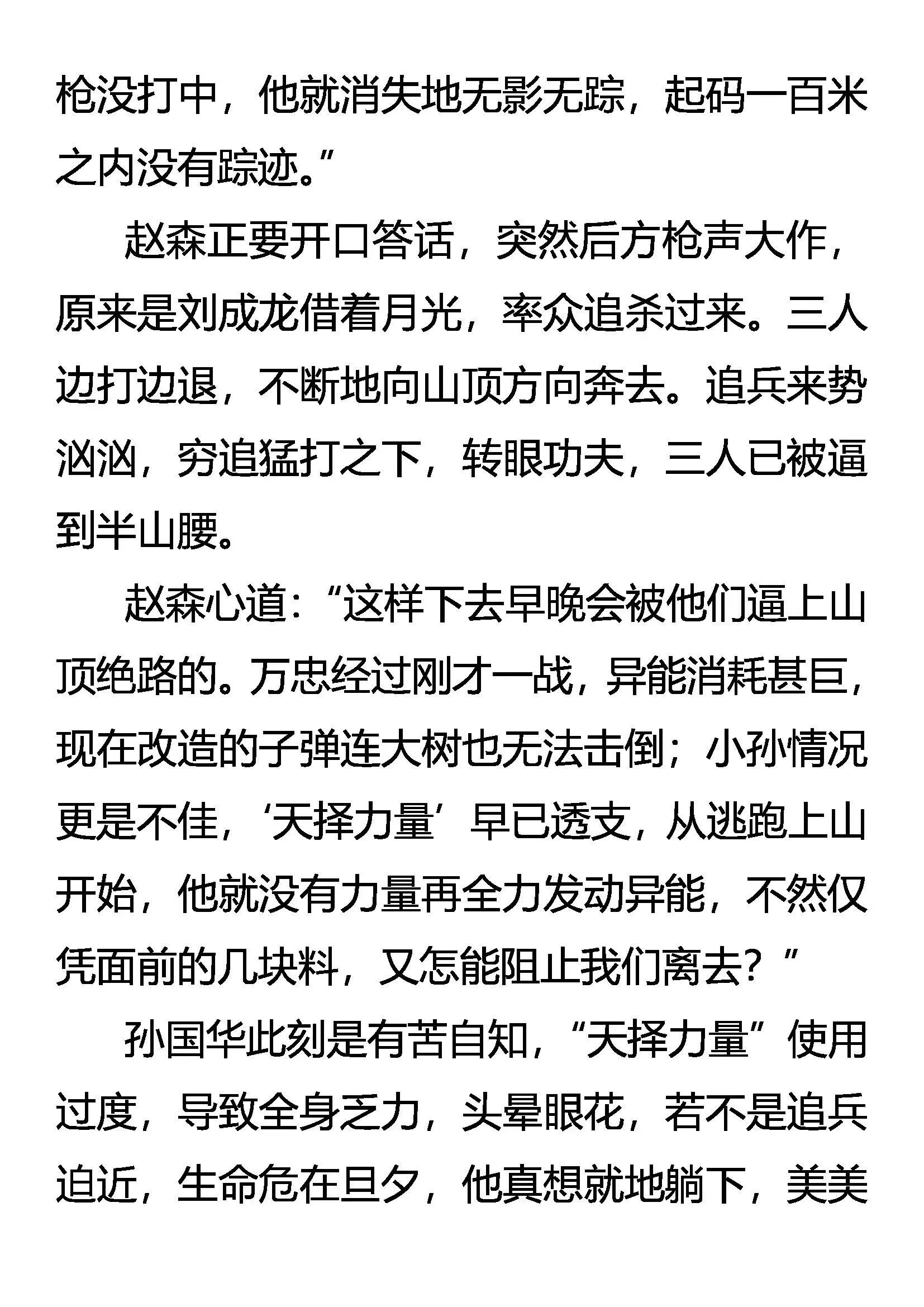 枪没打中，他就消失地无影无踪，起码一百米之内没有踪迹。”

赵森正要开口答话，突然后方枪声大作，原来是刘成龙借着月光，率众追杀过来。三人边打边退，不断地向山顶方向奔去。追兵来势汹汹，穷追猛打之下，转眼功夫，三人已被逼到半山腰。

赵森心道：“这样下去早晚会被他们逼上山顶绝路的。万忠经过刚才一战，异能消耗甚巨，现在改造的子弹连大树也无法击倒；小孙情况更是不佳，‘天择力量’早已透支，从逃跑上山开始，他就没有力量再全力发动异能，不然仅凭面前的几块料，又怎能阻止我们离去？”

孙国华此刻是有苦自知，“天择力量”使用过度，导致全身乏力，头晕眼花，若不是追兵迫近，生命危在旦夕，他真想就地躺下，美美